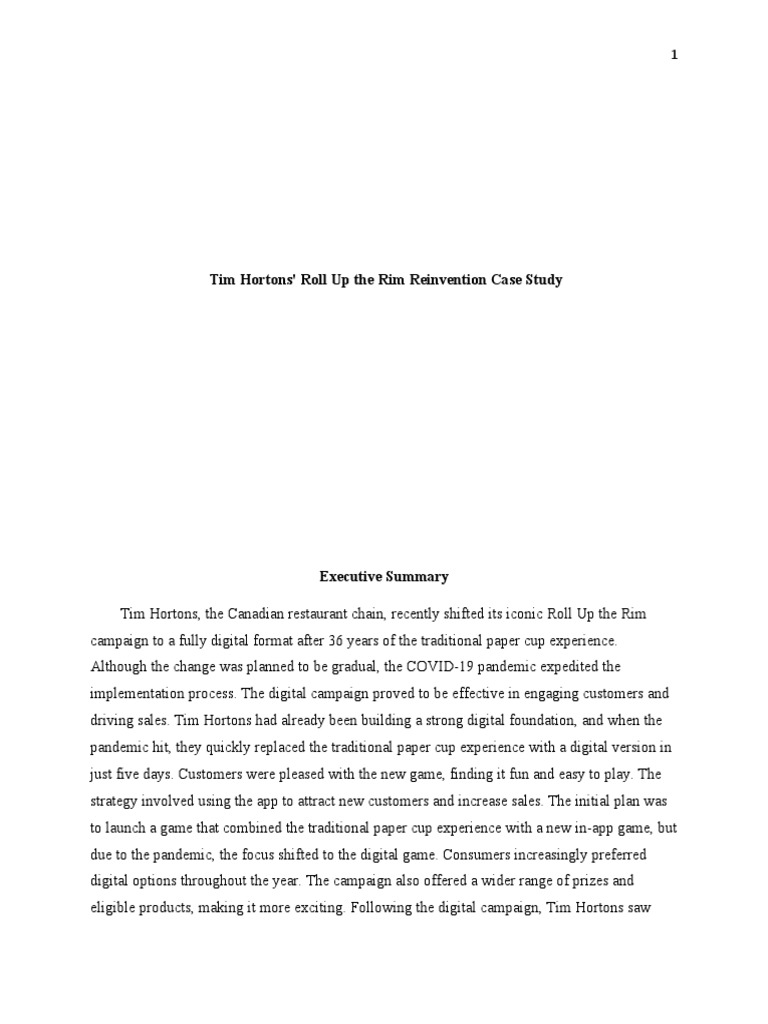 1

Tim Hortons' Roll Up the Rim Reinvention Case Study

Executive Summary

Tim Hortons, the Canadian restaurant chain, recently shifted its iconic Roll Up the Rim campaign to a fully digital format after 36 years of the traditional paper cup experience. Although the change was planned to be gradual, the COVID-19 pandemic expedited the implementation process. The digital campaign proved to be effective in engaging customers and driving sales. Tim Hortons had already been building a strong digital foundation, and when the pandemic hit, they quickly replaced the traditional paper cup experience with a digital version in just five days. Customers were pleased with the new game, finding it fun and easy to play. The strategy involved using the app to attract new customers and increase sales. The initial plan was to launch a game that combined the traditional paper cup experience with a new in-app game, but due to the pandemic, the focus shifted to the digital game. Consumers increasingly preferred digital options throughout the year. The campaign also offered a wider range of prizes and eligible products, making it more exciting. Following the digital campaign, Tim Hortons saw